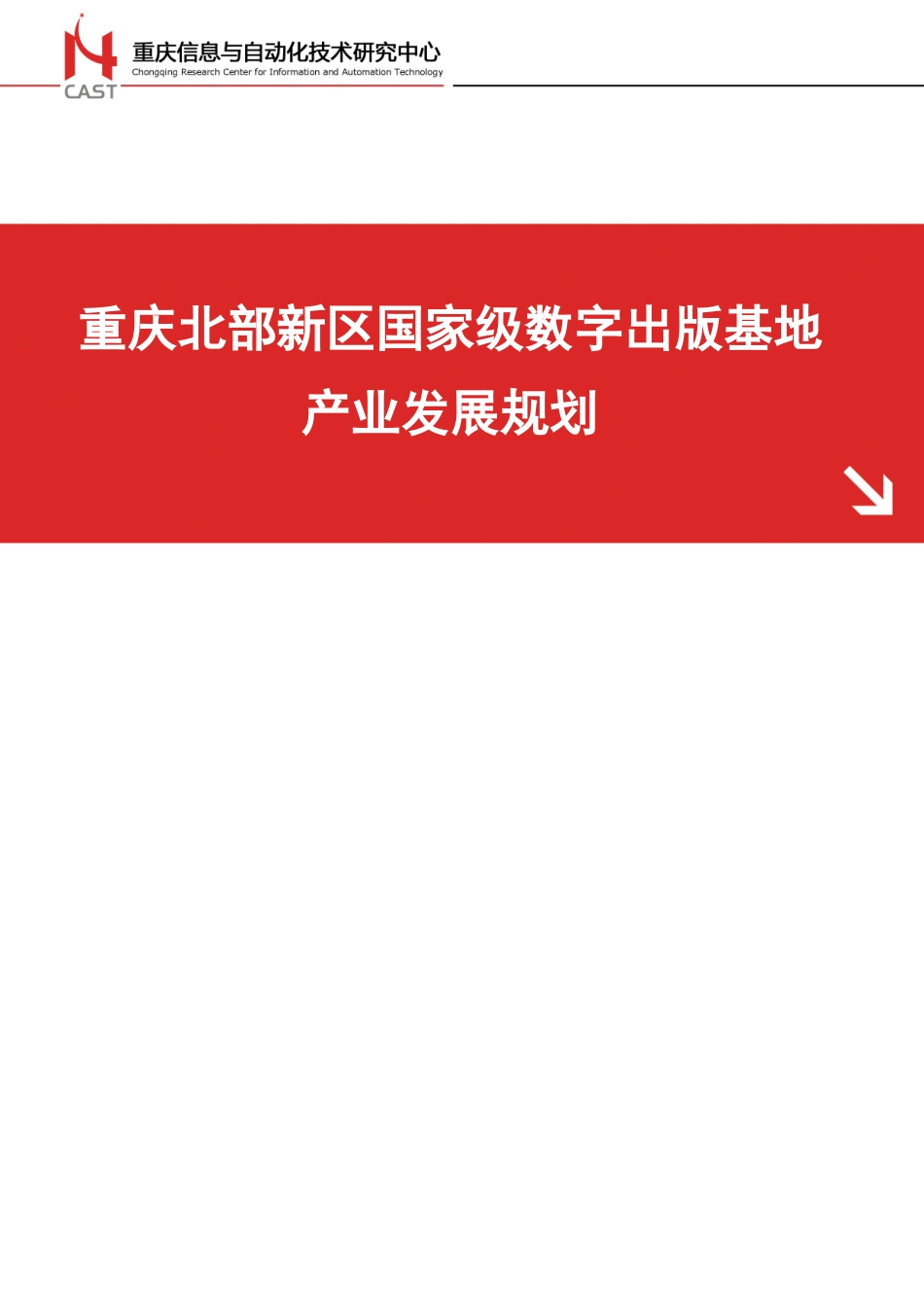 CAST

重庆信息与自动化技术研究中心
Chongqing Research Center for Information and Automation Technology

重庆北部新区国家级数字出版基地
产业发展规划